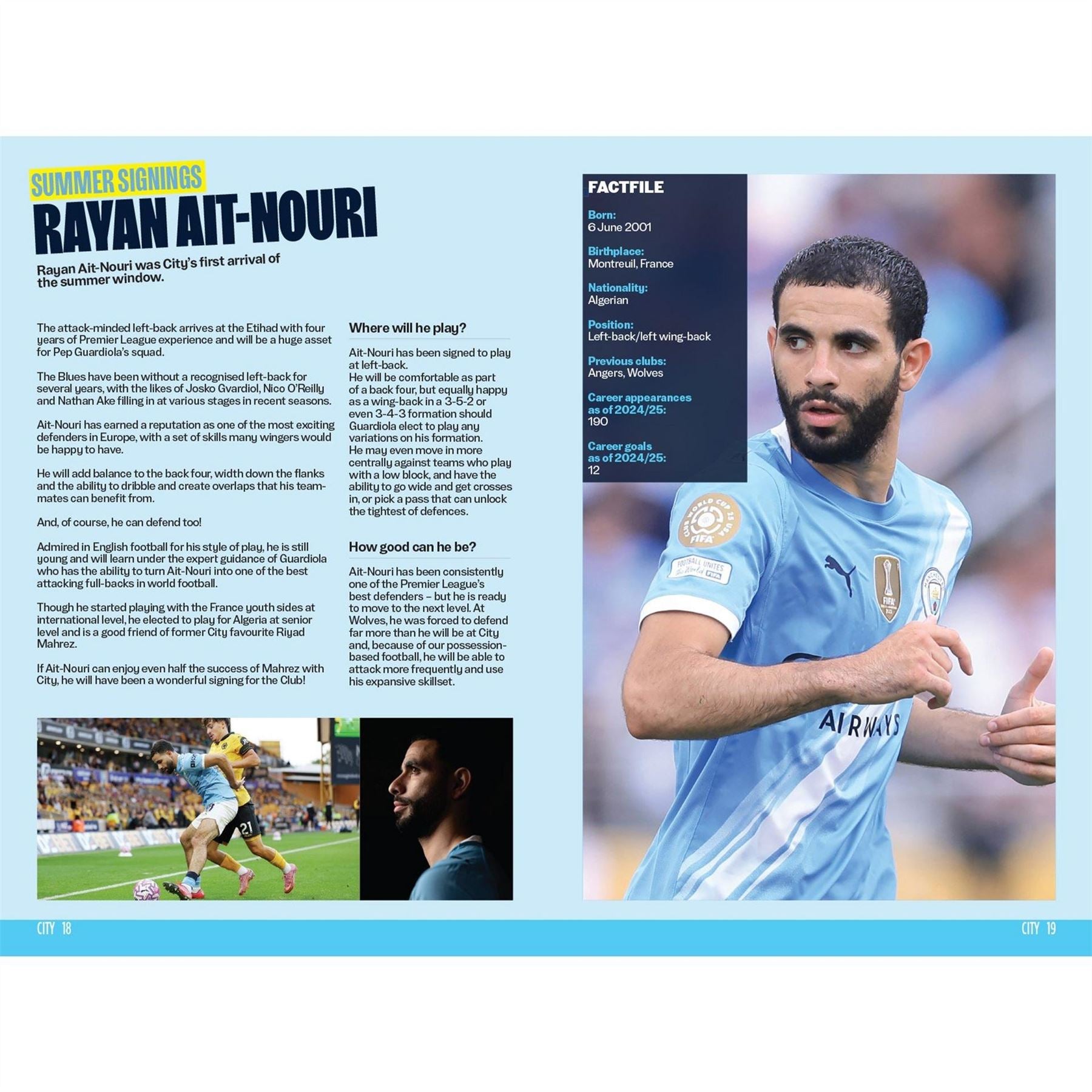 SUMMER SIGNINGS
RAYAN AIT-NOURI

Rayan Ait-Nouri was City's first arrival of the summer window.

The attack-minded left-back arrives at the Etihad with four years of Premier League experience and will be a huge asset for Pep Guardiola's squad.

The Blues have been without a recognised left-back for several years, with the likes of Josko Gvardiol, Nico O'Reilly and Nathan Ake filling in at various stages in recent seasons.

Ait-Nouri has earned a reputation as one of the most exciting defenders in Europe, with a set of skills many wingers would be happy to have.

He will add balance to the back four, width down the flanks and the ability to dribble and create overlaps that his team-mates can benefit from.

And, of course, he can defend too!

Admired in English football for his style of play, he is still young and will learn under the expert guidance of Guardiola who has the ability to turn Ait-Nouri into one of the best attacking full-backs in world football.

Though he started playing with the France youth sides at international level, he elected to play for Algeria at senior level and is a good friend of former City favourite Riyad Mahrez.

If Ait-Nouri can enjoy even half the success of Mahrez with City, he will have been a wonderful signing for the Club!

Where will he play?

Ait-Nouri has been signed to play at left-back.
He will be comfortable as part of a back four, but equally happy as a wing-back in a 3-5-2 or even 3-4-3 formation should Guardiola elect to play any variations on his formation.
He may even move in more centrally against teams who play with a low block, and have the ability to go wide and get crosses in, or pick a pass that can unlock the tightest of defences.

How good can he be?

Ait-Nouri has been consistently one of the Premier League's best defenders – but he is ready to move to the next level. At Wolves, he was forced to defend far more than he will be at City and, because of our possession-based football, he will be able to attack more frequently and use his expansive skillset.

FACTFILE

Born:
6 June 2001

Birthplace:
Montreuil, France

Nationality:
Algerian

Position:
Left-back/left wing-back

Previous clubs:
Angers, Wolves

Career appearances as of 2024/25:
190

Career goals as of 2024/25:
12

CITY 18

CITY 19